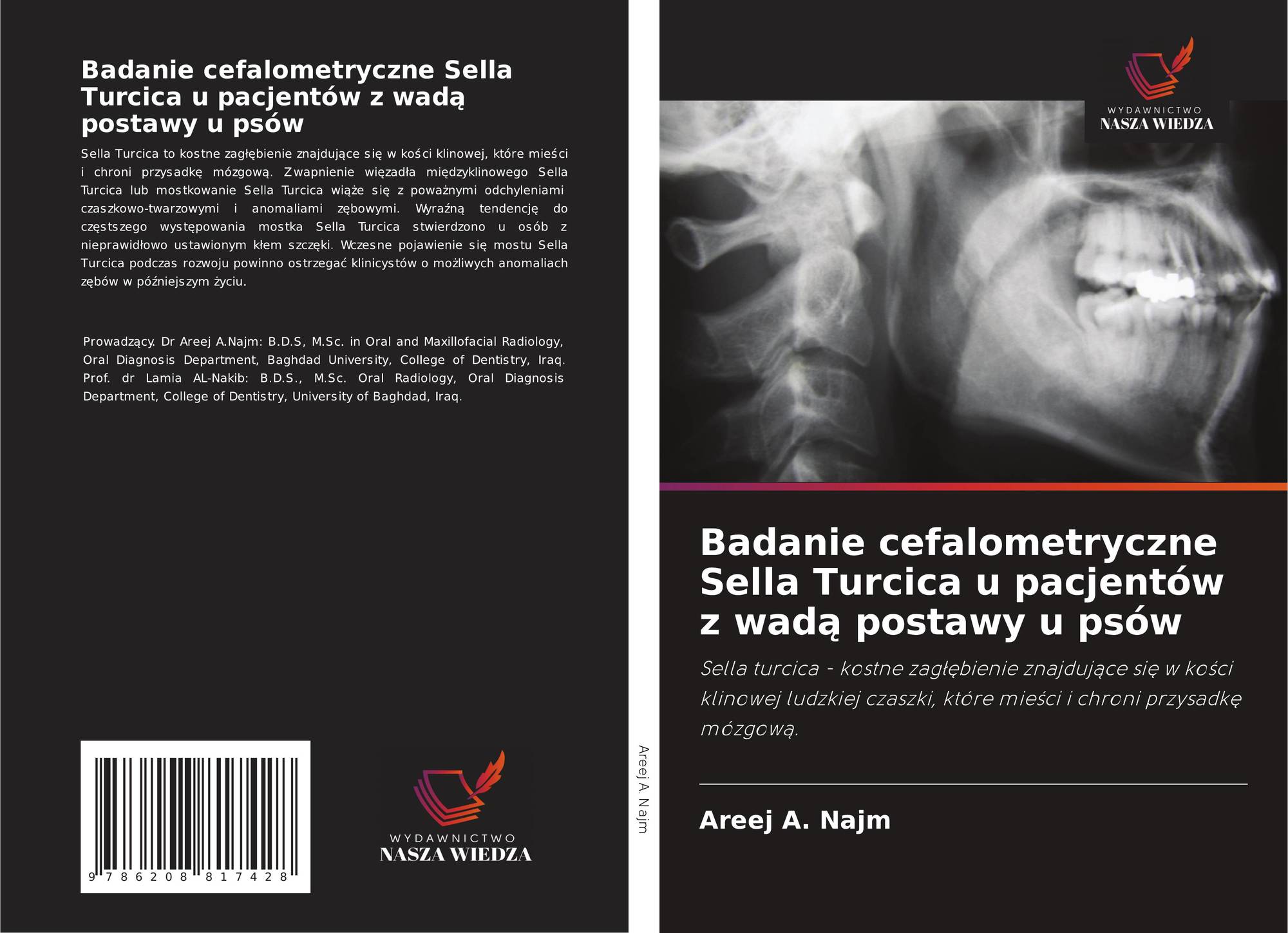 Badanie cefalometryczne Sella Turcica u pacjentów z wadą postawy u psów

Sella Turcica to kostne zagłębienie znajdujące się w kości klinowej, które mieści i chroni przysadkę mózgową. Zwapnienie więzadła międzyklinowego Sella Turcica lub mostkowanie Sella Turcica wiąże się z poważnymi odchyleniami czaszkowo-twarzowymi i anomaliami zębowymi. Wyraźną tendencję do częstszego występowania mostka Sella Turcica stwierdzono u osób z nieprawidłowo ustawionym kłem szczęki. Wczesne pojawienie się mostu Sella Turcica podczas rozwoju powinno ostrzegać klinicystów o możliwych anomaliach zębów w późniejszym życiu.

Prowadzący. Dr Areej A.Najm: B.D.S, M.Sc. in Oral and Maxillofacial Radiology, Oral Diagnosis Department, Baghdad University, College of Dentistry, Iraq. Prof. dr Lamia AL-Nakib: B.D.S., M.Sc. Oral Radiology, Oral Diagnosis Department, College of Dentistry, University of Baghdad, Iraq.

9 786208 817428

WYDAWNICTWO
NASZA WIEDZA

Areej A. Najm

WYDAWNICTWO
NASZA WIEDZA

Badanie cefalometryczne Sella Turcica u pacjentów z wadą postawy u psów

Sella turcica - kostne zagłębienie znajdujące się w kości klinowej ludzkiej czaszki, które mieści i chroni przysadkę mózgową.

Areej A. Najm